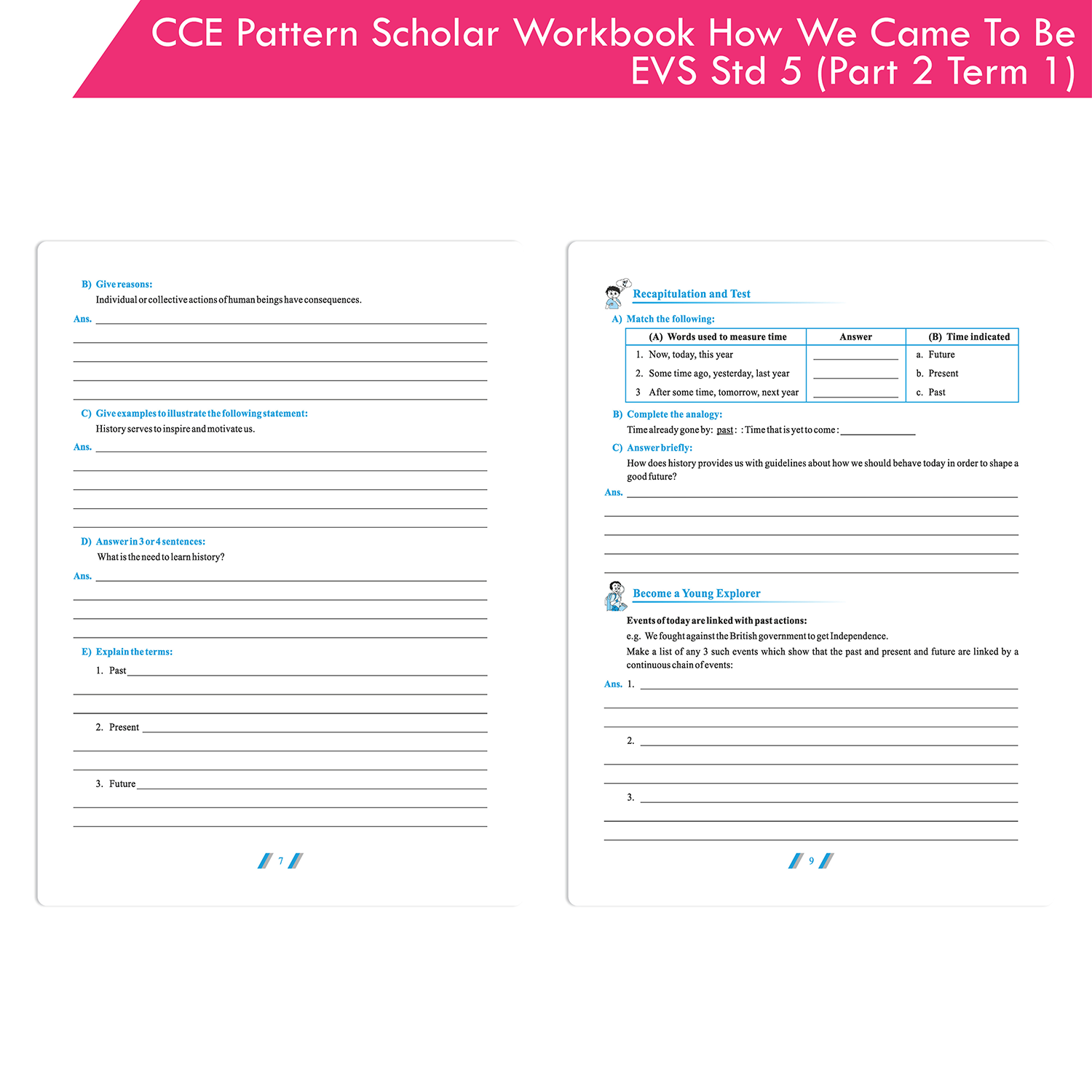 CCE Pattern Scholar Workbook How We Came To Be EVS Std 5 (Part 2 Term 1)

B) Give reasons:
Individual or collective actions of human beings have consequences.

Ans.

C) Give examples to illustrate the following statement:
History serves to inspire and motivate us.

Ans.

D) Answer in 3 or 4 sentences:
What is the need to learn history?

Ans.

E) Explain the terms:
1. Past
2. Present
3. Future

7

Recapitulation and Test

A) Match the following:

| (A) Words used to measure time | Answer | (B) Time indicated |
|---|---|---|
| 1. Now, today, this year | | a. Future |
| 2. Some time ago, yesterday, last year | | b. Present |
| 3 After some time, tomorrow, next year | | c. Past |

B) Complete the analogy:
Time already gone by: past : : Time that is yet to come :

C) Answer briefly:
How does history provides us with guidelines about how we should behave today in order to shape a good future?

Ans.

Become a Young Explorer

Events of today are linked with past actions:
e.g. We fought against the British government to get Independence.
Make a list of any 3 such events which show that the past and present and future are linked by a continuous chain of events:

Ans. 1.
2.
3.

9